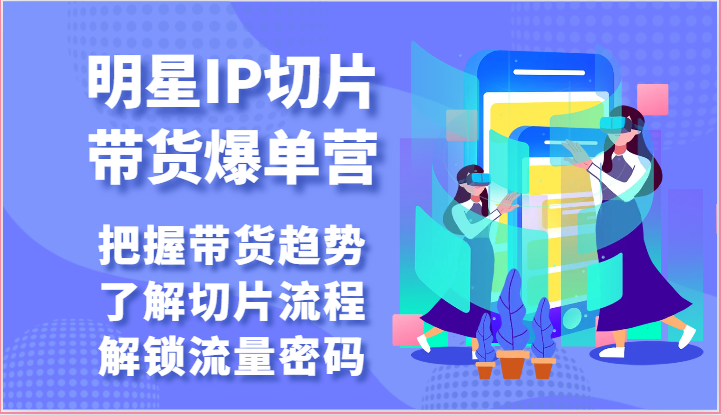 明星IP切片
带货爆单营

把握带货趋势
了解切片流程
解锁流量密码